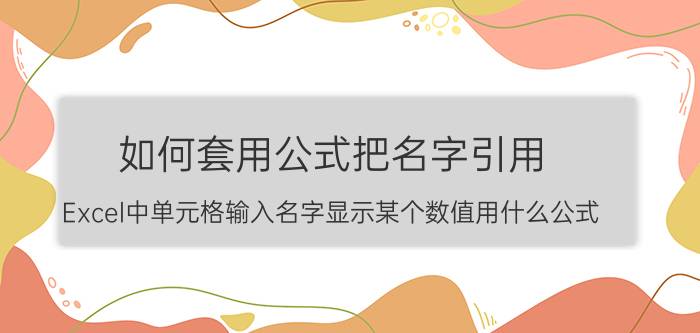 如何套用公式把名字引用

Excel中单元格输入名字显示某个数值用什么公式